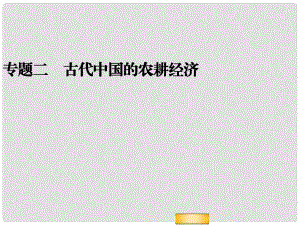 专题二　古代中国的农耕经济